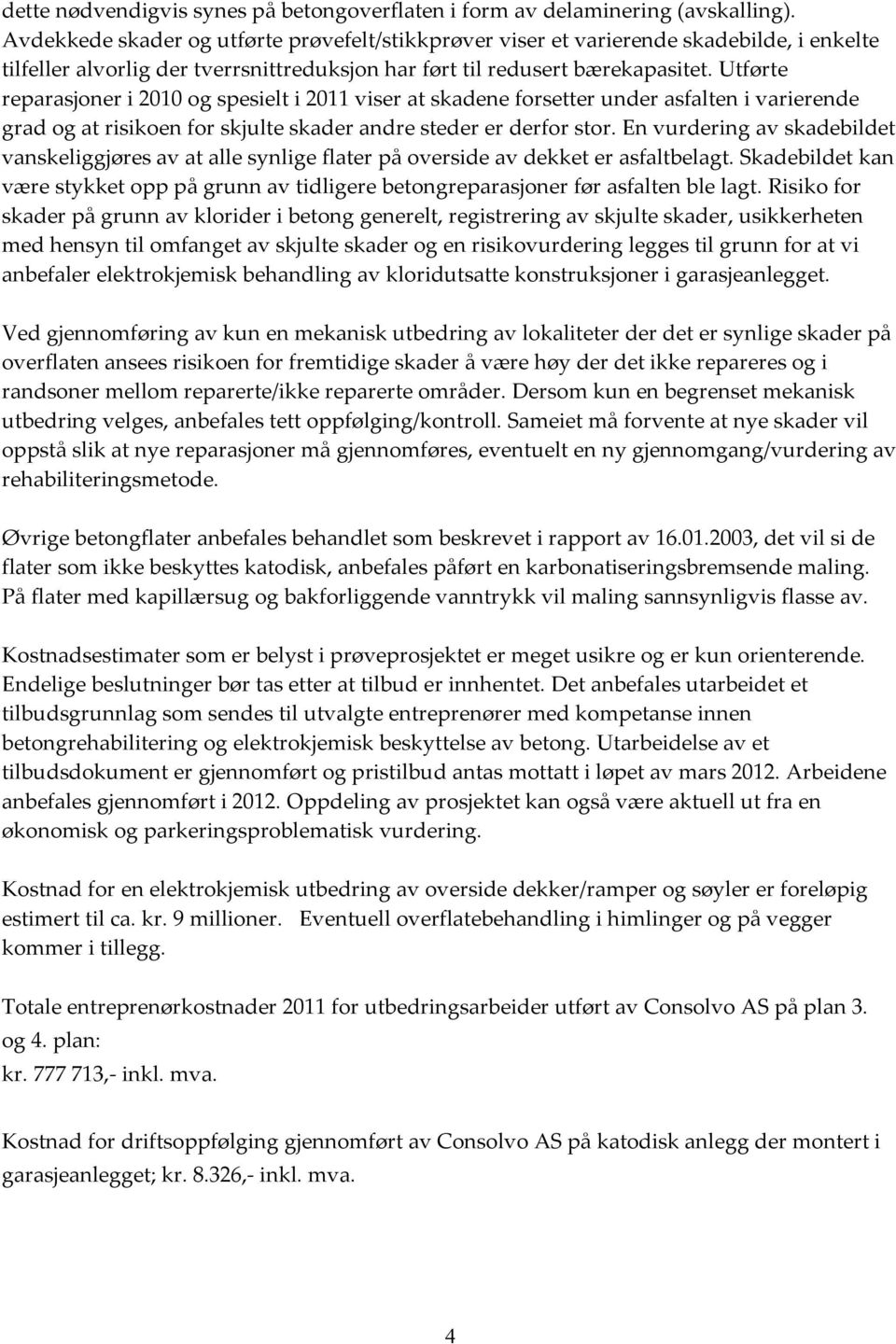 dette nødvendigvis synes på betongoverflaten i form av delaminering (avskalling). Avdekkede skader og utførte prøvefelt/stikkprøver viser et varierende skadebilde, i enkelte tilfeller alvorlig der tverrsnittreduksjon har ført til redusert bærekapasitet. Utførte reparasjoner i 2010 og spesielt i 2011 viser at skadene forsetter under asfalten i varierende grad og at risikoen for skjulte skader andre steder er derfor stor. En vurdering av skadebildet vanskeliggjøres av at alle synlige flater på overside av dekket er asfaltbelagt. Skadebildet kan være stykket opp på grunn av tidligere betongreparasjoner før asfalten ble lagt. Risiko for skader på grunn av klorider i betong generelt, registrering av skjulte skader, usikkerheten med hensyn til omfanget av skjulte skader og en risikovurdering legges til grunn for at vi anbefaler elektrokjemisk behandling av kloridutsatte konstruksjoner i garasjeanlegget.

Ved gjennomføring av kun en mekanisk utbedring av lokaliteter der det er synlige skader på overflaten ansees risikoen for fremtidige skader å være høy der det ikke repareres og i randsoner mellom reparerte/ikke reparerte områder. Dersom kun en begrenset mekanisk utbedring velges, anbefales tett oppfølging/kontroll. Sameiet må forvente at nye skader vil oppstå slik at nye reparasjoner må gjennomføres, eventuelt en ny gjennomgang/vurdering av rehabiliteringsmetode.

Øvrige betongflater anbefales behandlet som beskrevet i rapport av 16.01.2003, det vil si de flater som ikke beskyttes katodisk, anbefales påført en karbonatiseringsbremsende maling. På flater med kapillærsug og bakforliggende vanntrykk vil maling sannsynligvis flasse av.

Kostnadsestimater som er belyst i prøveprosjektet er meget usikre og er kun orienterende. Endelige beslutninger bør tas etter at tilbud er innhentet. Det anbefales utarbeidet et tilbudsgrunnlag som sendes til utvalgte entreprenører med kompetanse innen betongrehabilitering og elektrokjemisk beskyttelse av betong. Utarbeidelse av et tilbudsdokument er gjennomført og pristilbud antas mottatt i løpet av mars 2012. Arbeidene anbefales gjennomført i 2012. Oppdeling av prosjektet kan også være aktuell ut fra en økonomisk og parkeringsproblematisk vurdering.

Kostnad for en elektrokjemisk utbedring av overside dekker/ramper og søyler er foreløpig estimert til ca. kr. 9 millioner. Eventuell overflatebehandling i himlinger og på vegger kommer i tillegg.

Totale entreprenørkostnader 2011 for utbedringsarbeider utført av Consolvo AS på plan 3. og 4. plan:
kr. 777 713,- inkl. mva.

Kostnad for driftsoppfølging gjennomført av Consolvo AS på katodisk anlegg der montert i garasjeanlegget; kr. 8.326,- inkl. mva.

4